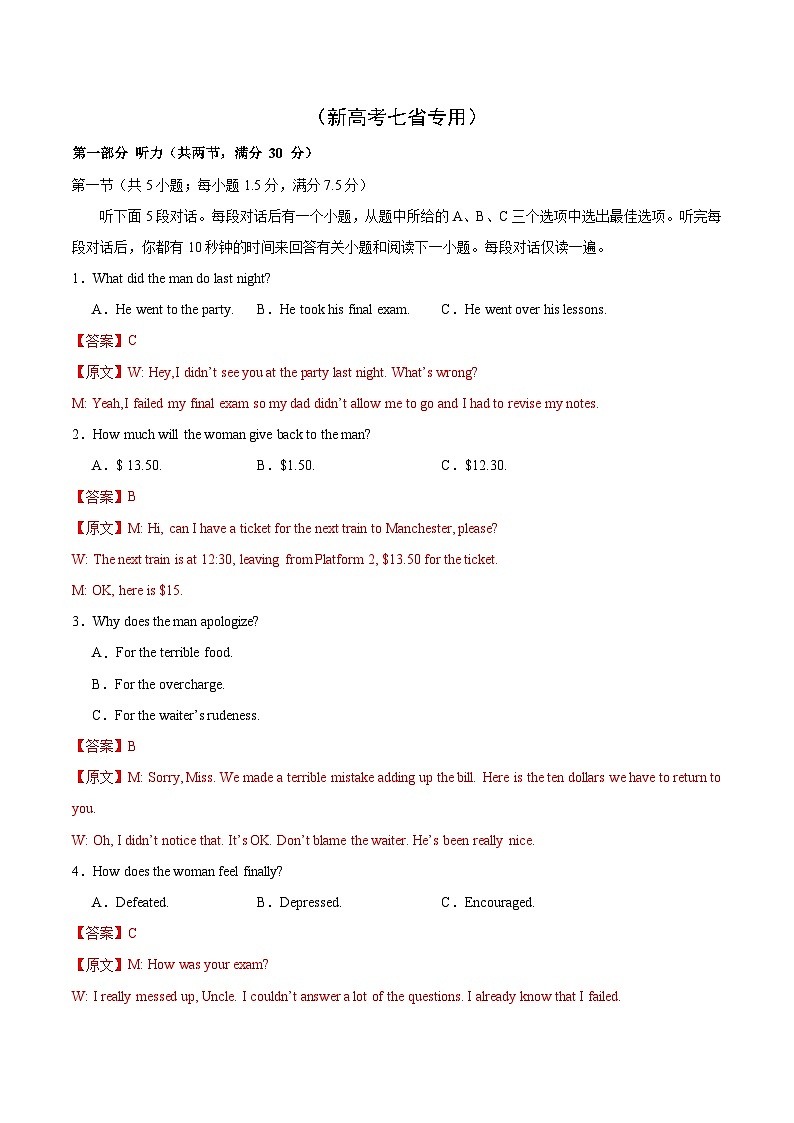 （新高考七省专用）

第一部分 听力（共两节，满分 30 分）

第一节（共 5 小题；每小题 1.5 分，满分 7.5 分）

听下面 5 段对话。每段对话后有一个小题，从题中所给的 A、B、C 三个选项中选出最佳选项。听完每段对话后，你都有 10 秒钟的时间来回答有关小题和阅读下一小题。每段对话仅读一遍。

1．What did the man do last night?

A．He went to the party. B．He took his final exam. C．He went over his lessons.

【答案】C

【原文】W: Hey,I didn't see you at the party last night. What's wrong?

M: Yeah,I failed my final exam so my dad didn't allow me to go and I had to revise my notes.

2．How much will the woman give back to the man?

A．$ 13.50. B．$1.50. C．$12.30.

【答案】B

【原文】M: Hi, can I have a ticket for the next train to Manchester, please?

W: The next train is at 12:30, leaving from Platform 2, $13.50 for the ticket.

M: OK, here is $15.

3．Why does the man apologize?

A．For the terrible food.

B．For the overcharge.

C．For the waiter's rudeness.

【答案】B

【原文】M: Sorry, Miss. We made a terrible mistake adding up the bill. Here is the ten dollars we have to return to you.

W: Oh, I didn't notice that. It's OK. Don't blame the waiter. He's been really nice.

4．How does the woman feel finally?

A．Defeated. B．Depressed. C．Encouraged.

【答案】C

【原文】M: How was your exam?

W: I really messed up, Uncle. I couldn't answer a lot of the questions. I already know that I failed.